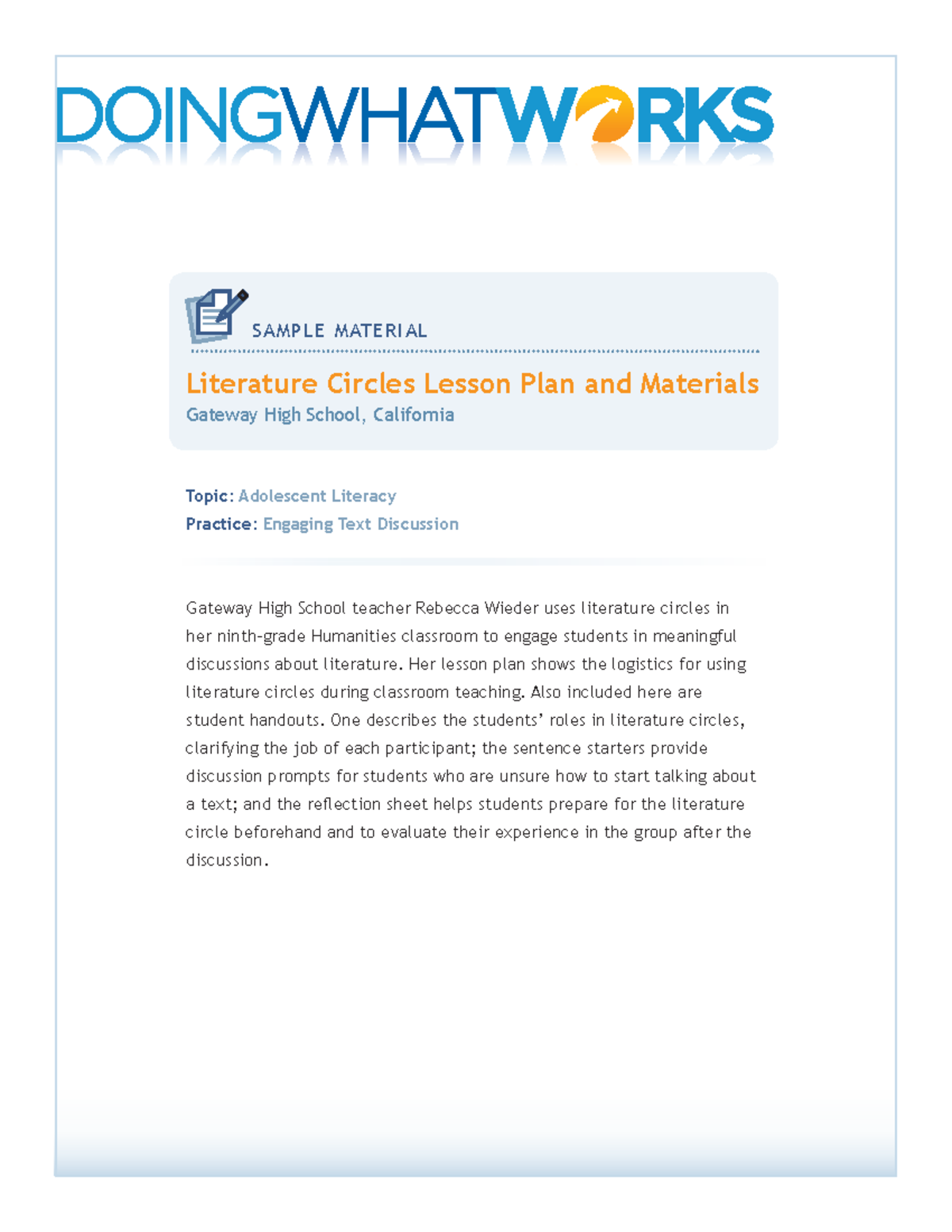 DOINGWHATWORKS

SAMPLE MATERIAL

Literature Circles Lesson Plan and Materials
Gateway High School, California

Topic: Adolescent Literacy
Practice: Engaging Text Discussion

Gateway High School teacher Rebecca Wieder uses literature circles in her ninth-grade Humanities classroom to engage students in meaningful discussions about literature. Her lesson plan shows the logistics for using literature circles during classroom teaching. Also included here are student handouts. One describes the students' roles in literature circles, clarifying the job of each participant; the sentence starters provide discussion prompts for students who are unsure how to start talking about a text; and the reflection sheet helps students prepare for the literature circle beforehand and to evaluate their experience in the group after the discussion.